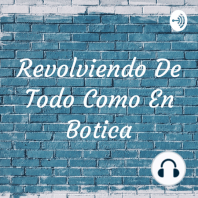 Revolviendo De Todo Como En Botica